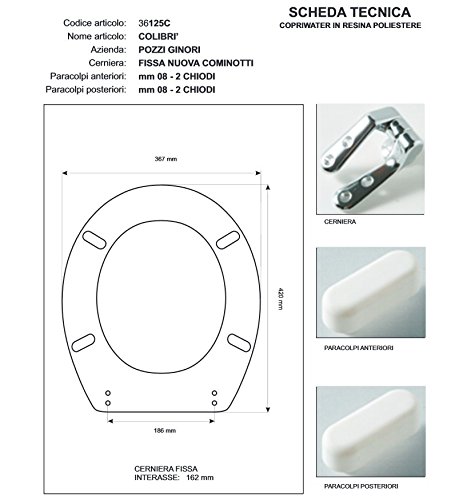 SCHEDA TECNICA
COPRIWATER IN RESINA POLIESTERE

Codice articolo: 36125C
Nome articolo: COLIBRI'
Azienda: POZZI GINORI
Cerniera: FISSA NUOVA COMINOTTI
Paracolpi anteriori: mm 08 - 2 CHIODI
Paracolpi posteriori: mm 08 - 2 CHIODI

367 mm

420 mm

186 mm

CERNIERA FISSA
INTERASSE: 162 mm

CERNIERA

PARACOLPI ANTERIORI

PARACOLPI POSTERIORI